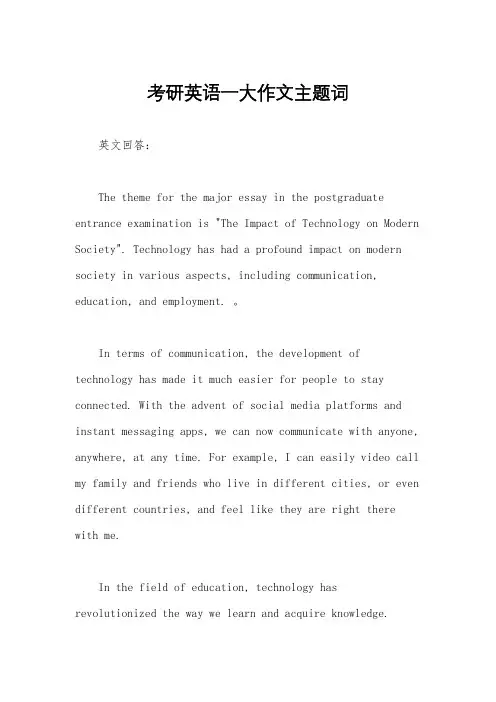 考研英语一大作文主题词

英文回答：

The theme for the major essay in the postgraduate entrance examination is "The Impact of Technology on Modern Society". Technology has had a profound impact on modern society in various aspects, including communication, education, and employment. 。

In terms of communication, the development of technology has made it much easier for people to stay connected. With the advent of social media platforms and instant messaging apps, we can now communicate with anyone, anywhere, at any time. For example, I can easily video call my family and friends who live in different cities, or even different countries, and feel like they are right there with me.

In the field of education, technology has revolutionized the way we learn and acquire knowledge.